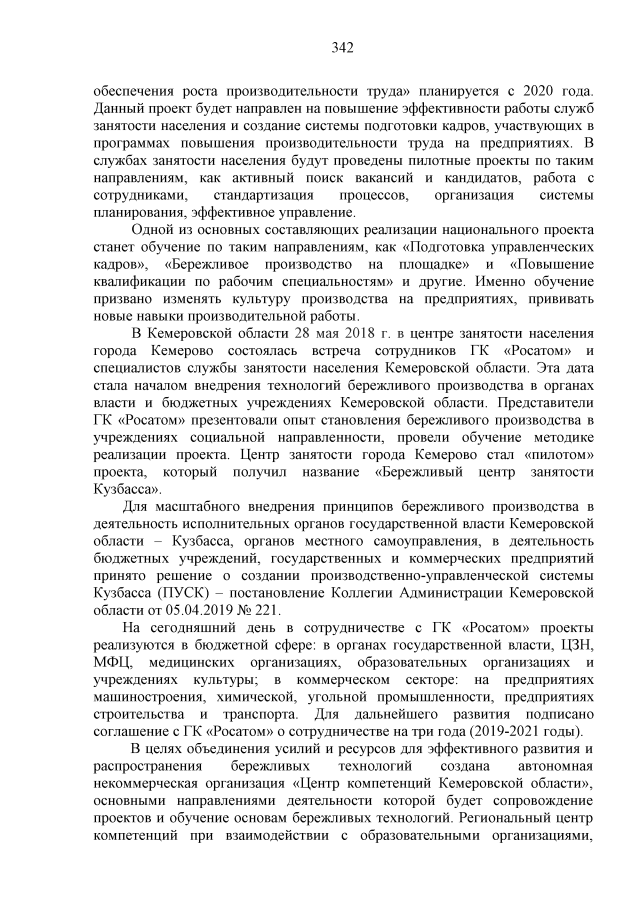 342

обеспечения роста производительности труда» планируется с 2020 года. Данный проект будет направлен на повышение эффективности работы служб занятости населения и создание системы подготовки кадров, участвующих в программах повышения производительности труда на предприятиях. В службах занятости населения будут проведены пилотные проекты по таким направлениям, как активный поиск вакансий и кандидатов, работа с сотрудниками, стандартизация процессов, организация системы планирования, эффективное управление.

Одной из основных составляющих реализации национального проекта станет обучение по таким направлениям, как «Подготовка управленческих кадров», «Бережливое производство на площадке» и «Повышение квалификации по рабочим специальностям» и другие. Именно обучение призвано изменять культуру производства на предприятиях, прививать новые навыки производительной работы.

В Кемеровской области 28 мая 2018 г. в центре занятости населения города Кемерово состоялась встреча сотрудников ГК «Росатом» и специалистов службы занятости населения Кемеровской области. Эта дата стала началом внедрения технологий бережливого производства в органах власти и бюджетных учреждениях Кемеровской области. Представители ГК «Росатом» презентовали опыт становления бережливого производства в учреждениях социальной направленности, провели обучение методике реализации проекта. Центр занятости города Кемерово стал «пилотом» проекта, который получил название «Бережливый центр занятости Кузбасса».

Для масштабного внедрения принципов бережливого производства в деятельность исполнительных органов государственной власти Кемеровской области – Кузбасса, органов местного самоуправления, в деятельность бюджетных учреждений, государственных и коммерческих предприятий принято решение о создании производственно-управленческой системы Кузбасса (ПУСК) – постановление Коллегии Администрации Кемеровской области от 05.04.2019 № 221.

На сегодняшний день в сотрудничестве с ГК «Росатом» проекты реализуются в бюджетной сфере: в органах государственной власти, ЦЗН, МФЦ, медицинских организациях, образовательных организациях и учреждениях культуры; в коммерческом секторе: на предприятиях машиностроения, химической, угольной промышленности, предприятиях строительства и транспорта. Для дальнейшего развития подписано соглашение с ГК «Росатом» о сотрудничестве на три года (2019-2021 годы).

В целях объединения усилий и ресурсов для эффективного развития и распространения бережливых технологий создана автономная некоммерческая организация «Центр компетенций Кемеровской области», основными направлениями деятельности которой будет сопровождение проектов и обучение основам бережливых технологий. Региональный центр компетенций при взаимодействии с образовательными организациями,